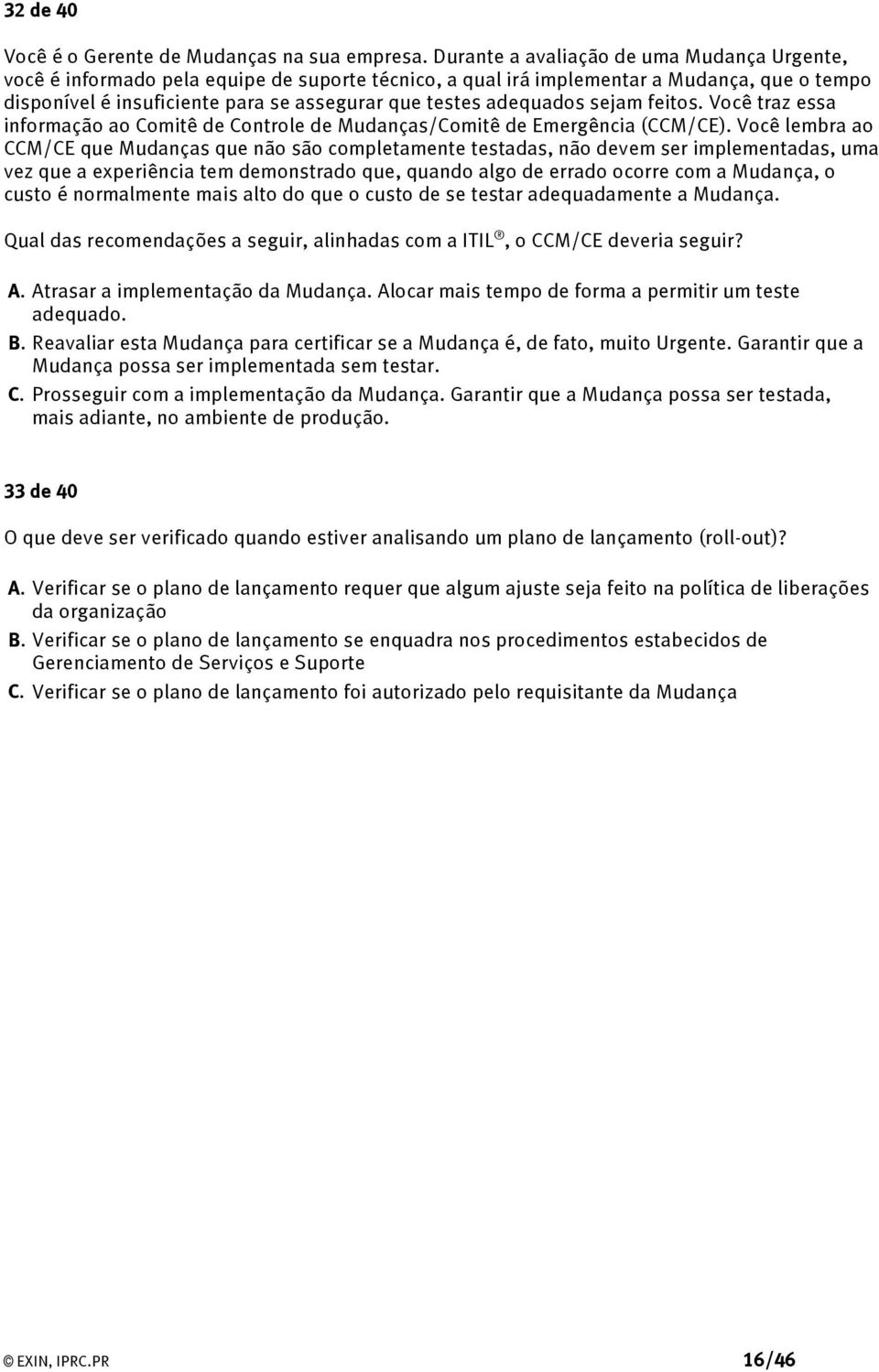 32 de 40

Você é o Gerente de Mudanças na sua empresa. Durante a avaliação de uma Mudança Urgente, você é informado pela equipe de suporte técnico, a qual irá implementar a Mudança, que o tempo disponível é insuficiente para se assegurar que testes adequados sejam feitos. Você traz essa informação ao Comitê de Controle de Mudanças/Comitê de Emergência (CCM/CE). Você lembra ao CCM/CE que Mudanças que não são completamente testadas, não devem ser implementadas, uma vez que a experiência tem demonstrado que, quando algo de errado ocorre com a Mudança, o custo é normalmente mais alto do que o custo de se testar adequadamente a Mudança.

Qual das recomendações a seguir, alinhadas com a ITIL®, o CCM/CE deveria seguir?

A. Atrasar a implementação da Mudança. Alocar mais tempo de forma a permitir um teste adequado.
B. Reavaliar esta Mudança para certificar se a Mudança é, de fato, muito Urgente. Garantir que a Mudança possa ser implementada sem testar.
C. Prosseguir com a implementação da Mudança. Garantir que a Mudança possa ser testada, mais adiante, no ambiente de produção.

33 de 40

O que deve ser verificado quando estiver analisando um plano de lançamento (roll-out)?

A. Verificar se o plano de lançamento requer que algum ajuste seja feito na política de liberações da organização
B. Verificar se o plano de lançamento se enquadra nos procedimentos estabecidos de Gerenciamento de Serviços e Suporte
C. Verificar se o plano de lançamento foi autorizado pelo requisitante da Mudança

© EXIN, IPRC.PR 16/46